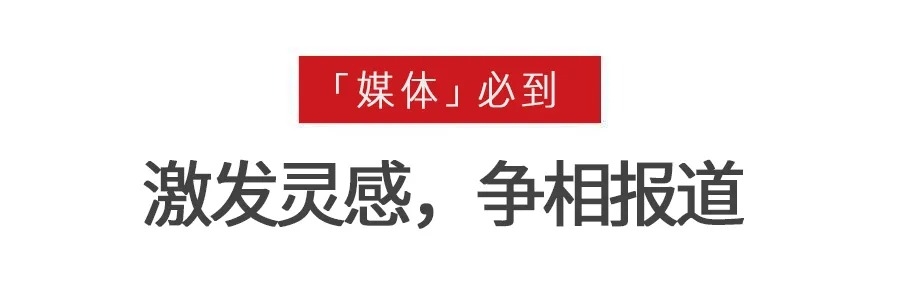 「媒体」必到

激发灵感，争相报道